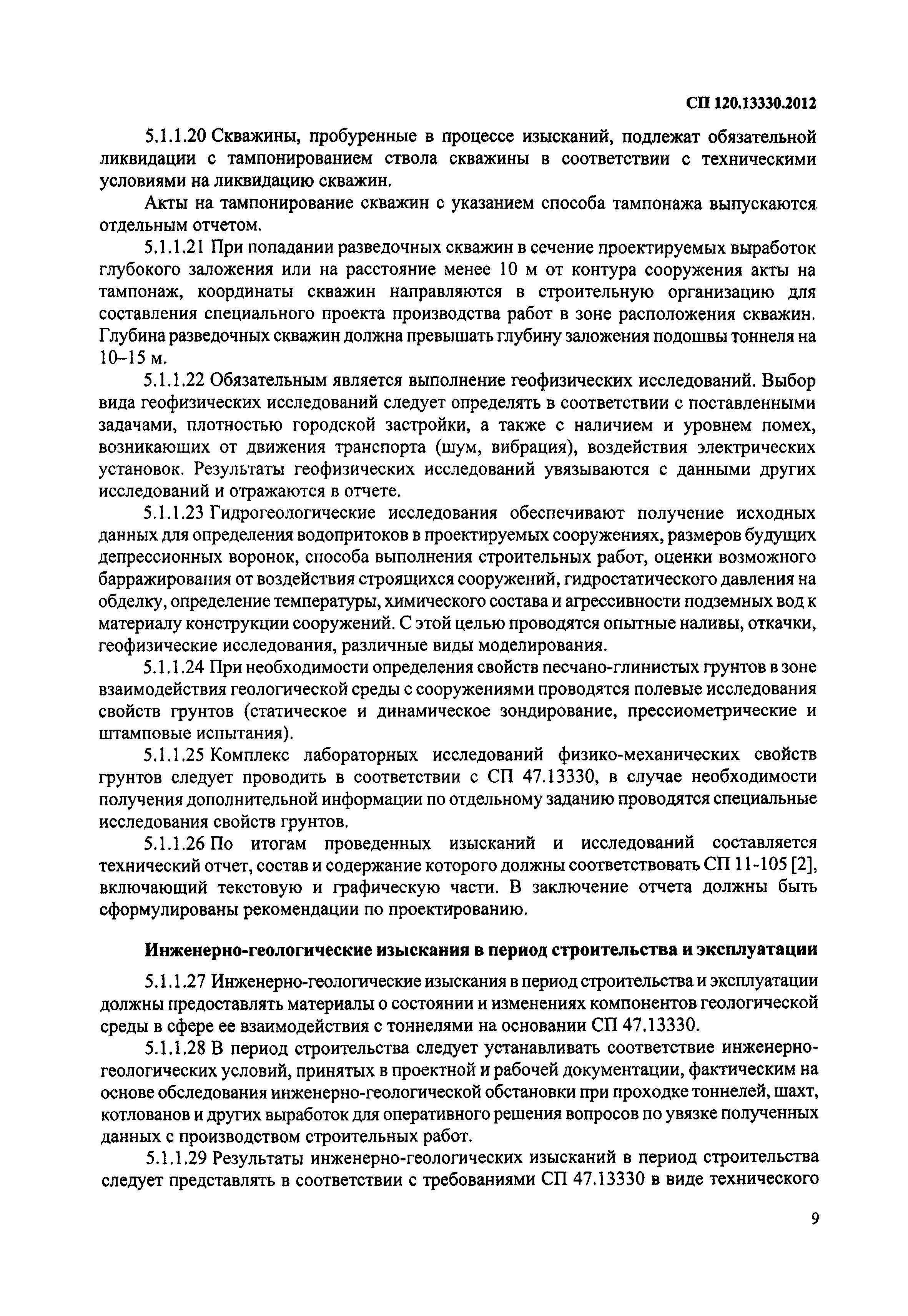 СП 120.13330.2012

5.1.1.20 Скважины, пробуренные в процессе изысканий, подлежат обязательной ликвидации с тампонированием ствола скважины в соответствии с техническими условиями на ликвидацию скважин.

Акты на тампонирование скважин с указанием способа тампонажа выпускаются отдельным отчетом.

5.1.1.21 При попадании разведочных скважин в сечение проектируемых выработок глубокого заложения или на расстояние менее 10 м от контура сооружения акты на тампонаж, координаты скважин направляются в строительную организацию для составления специального проекта производства работ в зоне расположения скважин. Глубина разведочных скважин должна превышать глубину заложения подошвы тоннеля на 10–15 м.

5.1.1.22 Обязательным является выполнение геофизических исследований. Выбор вида геофизических исследований следует определять в соответствии с поставленными задачами, плотностью городской застройки, а также с наличием и уровнем помех, возникающих от движения транспорта (шум, вибрация), воздействия электрических установок. Результаты геофизических исследований увязываются с данными других исследований и отражаются в отчете.

5.1.1.23 Гидрогеологические исследования обеспечивают получение исходных данных для определения водопритоков в проектируемых сооружениях, размеров будущих депрессионных воронок, способа выполнения строительных работ, оценки возможного барражирования от воздействия строящихся сооружений, гидростатического давления на обделку, определение температуры, химического состава и агрессивности подземных вод к материалу конструкции сооружений. С этой целью проводятся опытные наливы, откачки, геофизические исследования, различные виды моделирования.

5.1.1.24 При необходимости определения свойств песчано-глинистых грунтов в зоне взаимодействия геологической среды с сооружениями проводятся полевые исследования свойств грунтов (статическое и динамическое зондирование, прессиометрические и штамповые испытания).

5.1.1.25 Комплекс лабораторных исследований физико-механических свойств грунтов следует проводить в соответствии с СП 47.13330, в случае необходимости получения дополнительной информации по отдельному заданию проводятся специальные исследования свойств грунтов.

5.1.1.26 По итогам проведенных изысканий и исследований составляется технический отчет, состав и содержание которого должны соответствовать СП 11-105 [2], включающий текстовую и графическую части. В заключение отчета должны быть сформулированы рекомендации по проектированию.

Инженерно-геологические изыскания в период строительства и эксплуатации

5.1.1.27 Инженерно-геологические изыскания в период строительства и эксплуатации должны предоставлять материалы о состоянии и изменениях компонентов геологической среды в сфере ее взаимодействия с тоннелями на основании СП 47.13330.

5.1.1.28 В период строительства следует устанавливать соответствие инженерно-геологических условий, принятых в проектной и рабочей документации, фактическим на основе обследования инженерно-геологической обстановки при проходке тоннелей, шахт, котлованов и других выработок для оперативного решения вопросов по увязке полученных данных с производством строительных работ.

5.1.1.29 Результаты инженерно-геологических изысканий в период строительства следует представлять в соответствии с требованиями СП 47.13330 в виде технического

9